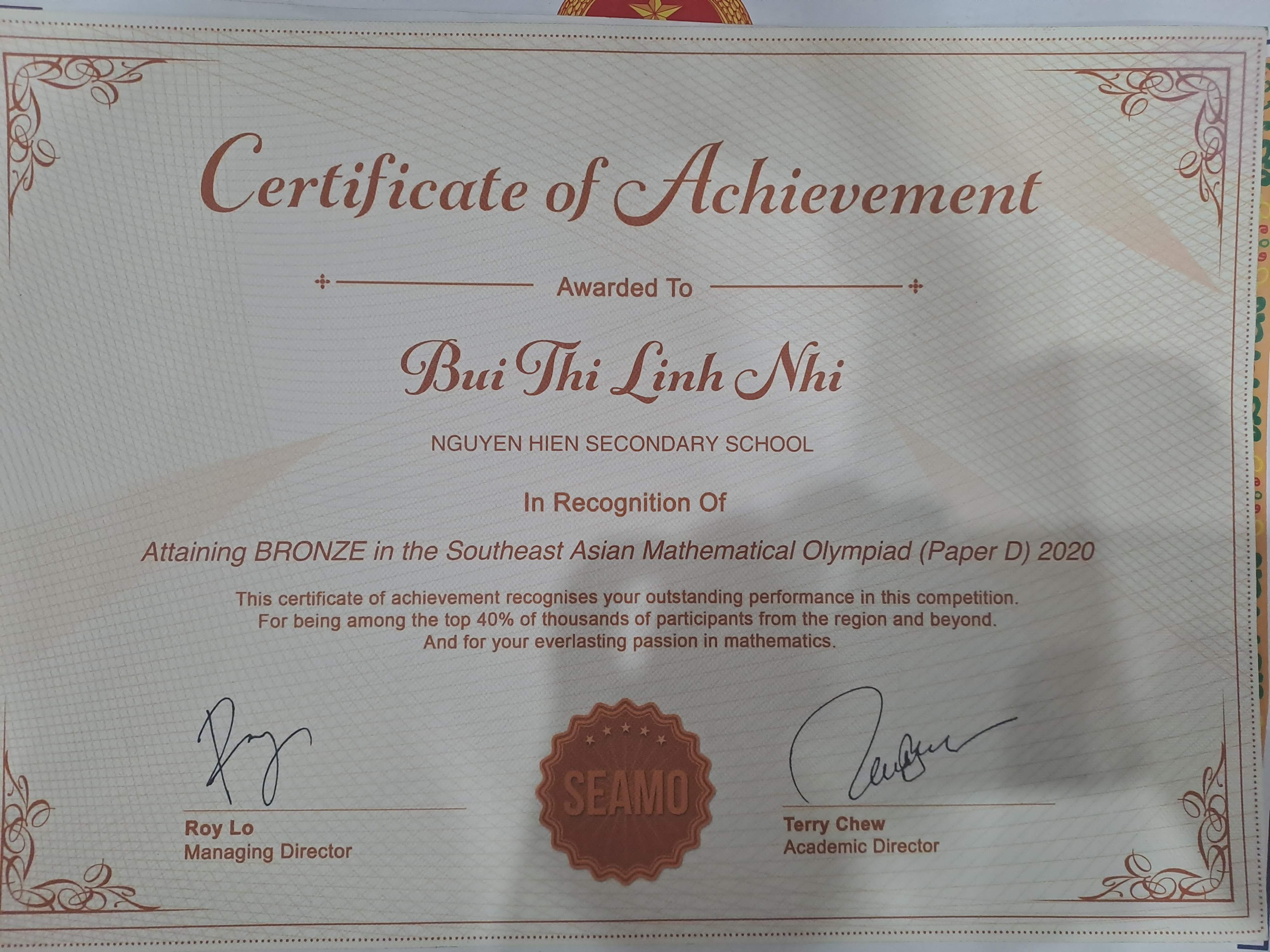 Certificate of Achievement

Awarded To

Bui Thi Linh Nhi

NGUYEN HIEN SECONDARY SCHOOL

In Recognition Of

Attaining BRONZE in the Southeast Asian Mathematical Olympiad (Paper D) 2020

This certificate of achievement recognises your outstanding performance in this competition. For being among the top 40% of thousands of participants from the region and beyond. And for your everlasting passion in mathematics.

Roy Lo
Managing Director

SEAMO

Terry Chew
Academic Director